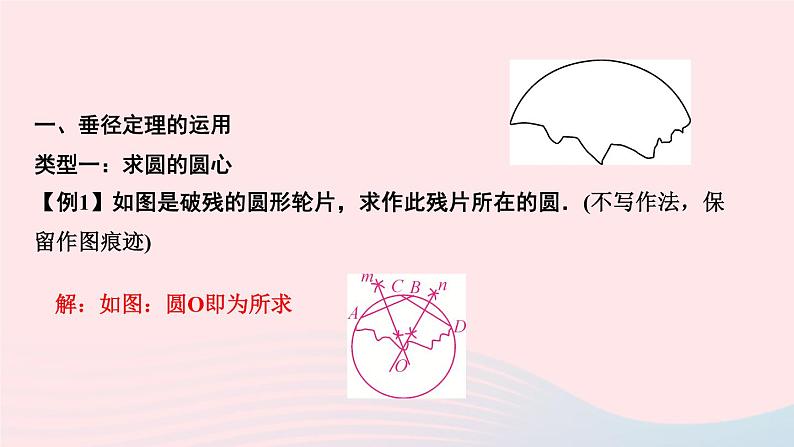 一、垂径定理的运用

类型一：求圆的圆心

【例1】如图是破残的圆形轮片，求作此残片所在的圆．(不写作法，保留作图痕迹)

解：如图：圆O即为所求

m C B n

A D

O